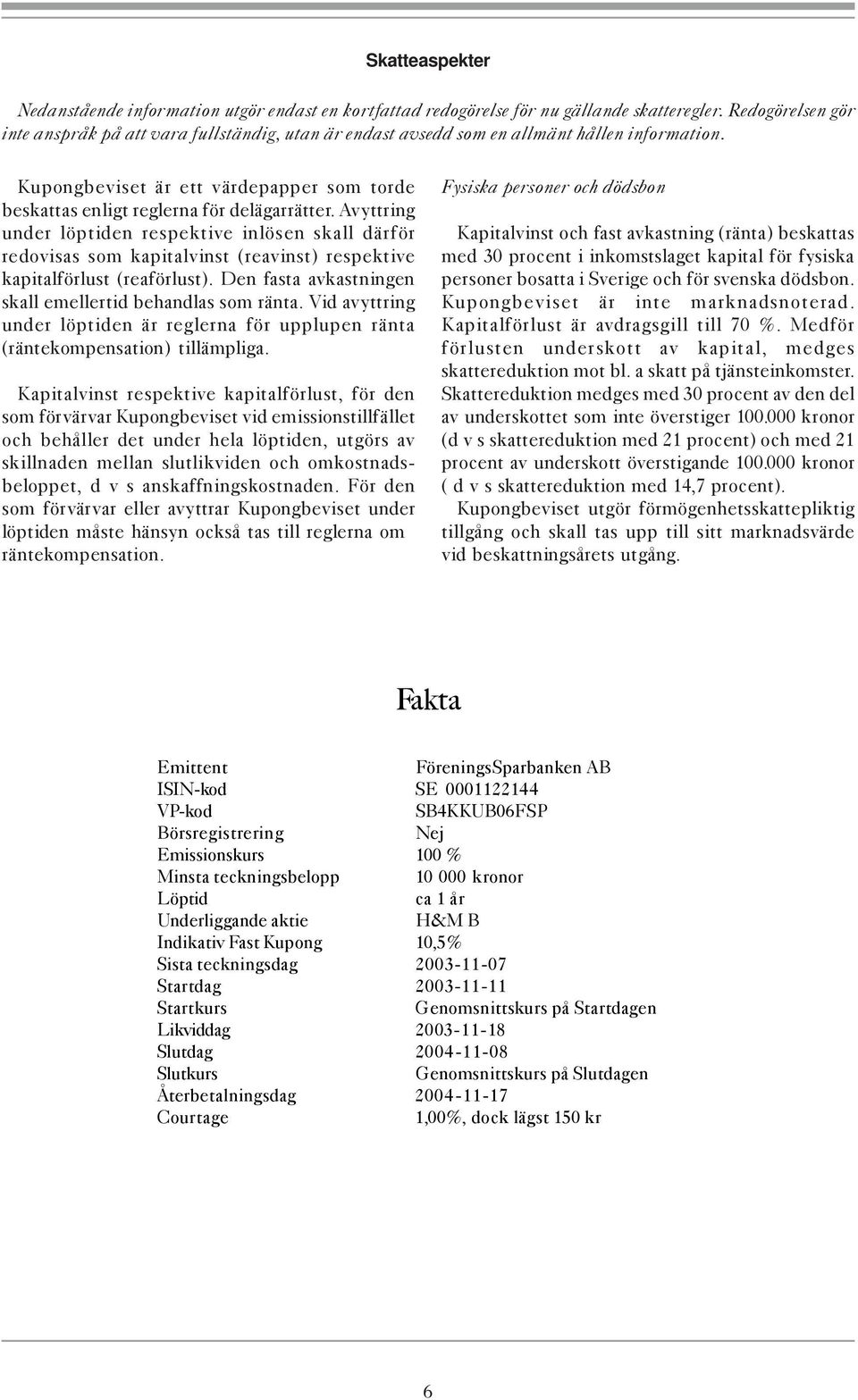 Skatteaspekter

Nedanstående information utgör endast en kortfattad redogörelse för nu gällande skatteregler. Redogörelsen gör inte anspråk på att vara fullständig, utan är endast avsedd som en allmänt hållen information.

Kupongbeviset är ett värdepapper som torde beskattas enligt reglerna för delägarrätter. Avyttring under löptiden respektive inlösen skall därför redovisas som kapitalvinst (reavinst) respektive kapitalförlust (reaförlust). Den fasta avkastningen skall emellertid behandlas som ränta. Vid avyttring under löptiden är reglerna för upplupen ränta (räntekompensation) tillämpliga.

Kapitalvinst respektive kapitalförlust, för den som förvärvar Kupongbeviset vid emissionstillfället och behåller det under hela löptiden, utgörs av skillnaden mellan slutlikviden och omkostnadsbeloppet, d v s anskaffningskostnaden. För den som förvärvar eller avyttrar Kupongbeviset under löptiden måste hänsyn också tas till reglerna om räntekompensation.

Fysiska personer och dödsbon

Kapitalvinst och fast avkastning (ränta) beskattas med 30 procent i inkomstslaget kapital för fysiska personer bosatta i Sverige och för svenska dödsbon. Kupongbeviset är inte marknadsnoterad. Kapitalförlust är avdragsgill till 70 %. Medför förlusten underskott av kapital, medges skattereduktion mot bl. a skatt på tjänsteinkomster. Skattereduktion medges med 30 procent av den del av underskottet som inte överstiger 100.000 kronor (d v s skattereduktion med 21 procent) och med 21 procent av underskott överstigande 100.000 kronor ( d v s skattereduktion med 14,7 procent).
Kupongbeviset utgör förmögenhetsskattepliktig tillgång och skall tas upp till sitt marknadsvärde vid beskattningsårets utgång.

Fakta

| | |
|---|---|
| Emittent | FöreningsSparbanken AB |
| ISIN-kod | SE 0001122144 |
| VP-kod | SB4KKUB06FSP |
| Börsregistrering | Nej |
| Emissionskurs | 100 % |
| Minsta teckningsbelopp | 10 000 kronor |
| Löptid | ca 1 år |
| Underliggande aktie | H&M B |
| Indikativ Fast Kupong | 10,5% |
| Sista teckningsdag | 2003-11-07 |
| Startdag | 2003-11-11 |
| Startkurs | Genomsnittskurs på Startdagen |
| Likviddag | 2003-11-18 |
| Slutdag | 2004-11-08 |
| Slutkurs | Genomsnittskurs på Slutdagen |
| Återbetalningsdag | 2004-11-17 |
| Courtage | 1,00%, dock lägst 150 kr |

6